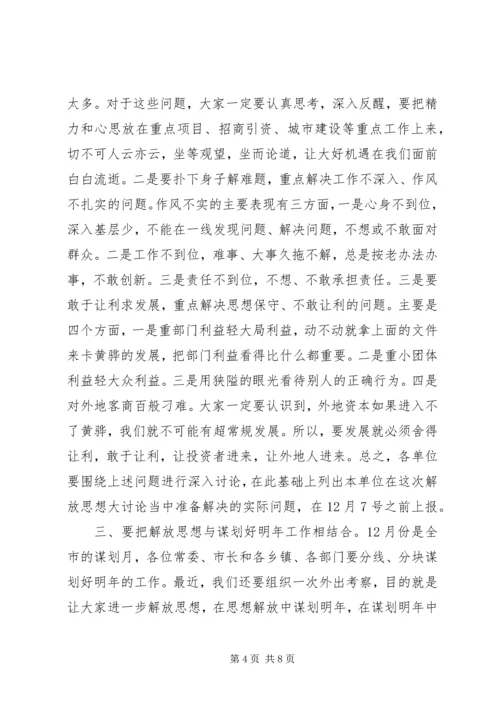 太多。对于这些问题，大家一定要认真思考，深入反醒，要把精力和心思放在重点项目、招商引资、城市建设等重点工作上来，切不可人云亦云，坐等观望，坐而论道，让大好机遇在我们面前白白流逝。二是要扑下身子解难题，重点解决工作不深入、作风不扎实的问题。作风不实的主要表现有三方面，一是心身不到位，深入基层少，不能在一线发现问题、解决问题，不想或不敢面对群众。二是工作不到位，难事、大事久拖不解，总是按老办法办事，不敢创新。三是责任不到位，不想、不敢承担责任。三是要敢于让利求发展，重点解决思想保守、不敢让利的问题。主要是四个方面，一是重部门利益轻大局利益，动不动就拿上面的文件来卡黄骅的发展，把部门利益看得比什么都重要。二是重小团体利益轻大众利益。三是用狭隘的眼光看待别人的正确行为。四是对外地客商百般刁难。大家一定要认识到，外地资本如果进入不了黄骅，我们就不可能有超常规发展。所以，要发展就必须舍得让利，敢于让利，让投资者进来，让外地人进来。总之，各单位要围绕上述问题进行深入讨论，在此基础上列出本单位在这次解放思想大讨论当中准备解决的实际问题，在12月7号之前上报。

三、要把解放思想与谋划好明年工作相结合。12月份是全市的谋划月，各位常委、市长和各乡镇、各部门要分线、分块谋划好明年的工作。最近，我们还要组织一次外出考察，目的就是让大家进一步解放思想，在思想解放中谋划明年，在谋划明年中

第4页 共8页